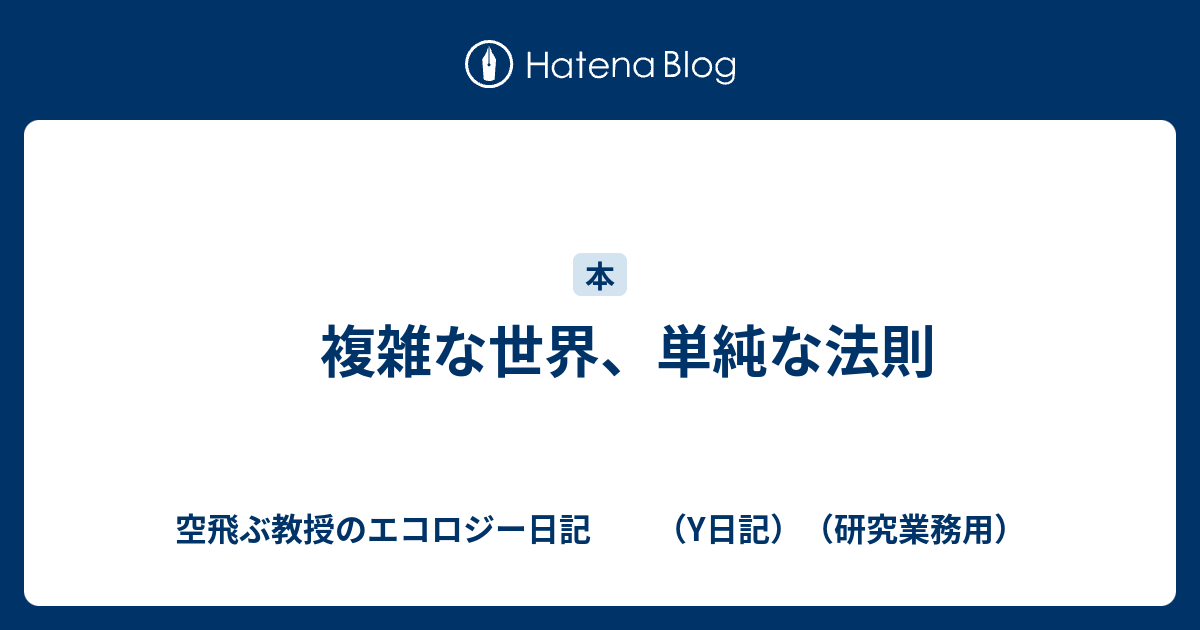 Hatena Blog

本

複雑な世界、単純な法則

空飛ぶ教授のエコロジー日記　（Y日記）（研究業務用）